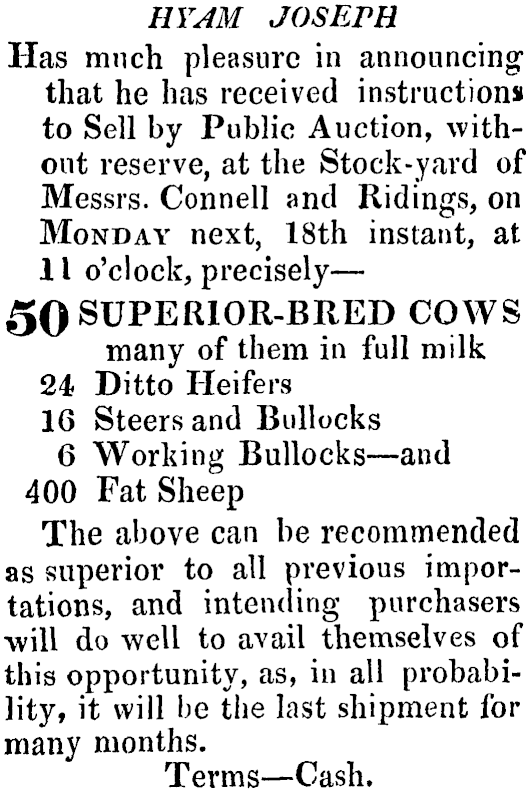 HYAM JOSEPH

Has much pleasure in announcing that he has received instructions to Sell by Public Auction, without reserve, at the Stock-yard of Messrs. Connell and Ridings, on MONDAY next, 18th instant, at 11 o'clock, precisely—

50 SUPERIOR-BRED COWS
many of them in full milk
24 Ditto Heifers
16 Steers and Bullocks
6 Working Bullocks—and
400 Fat Sheep

The above can be recommended as superior to all previous importations, and intending purchasers will do well to avail themselves of this opportunity, as, in all probability, it will be the last shipment for many months.

Terms—Cash.